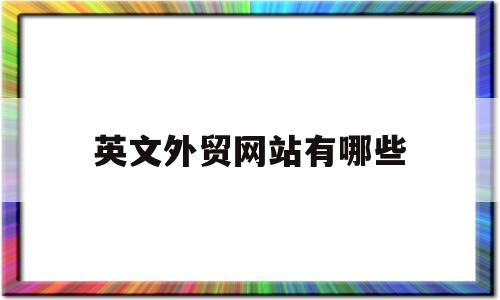 英文外贸网站有哪些